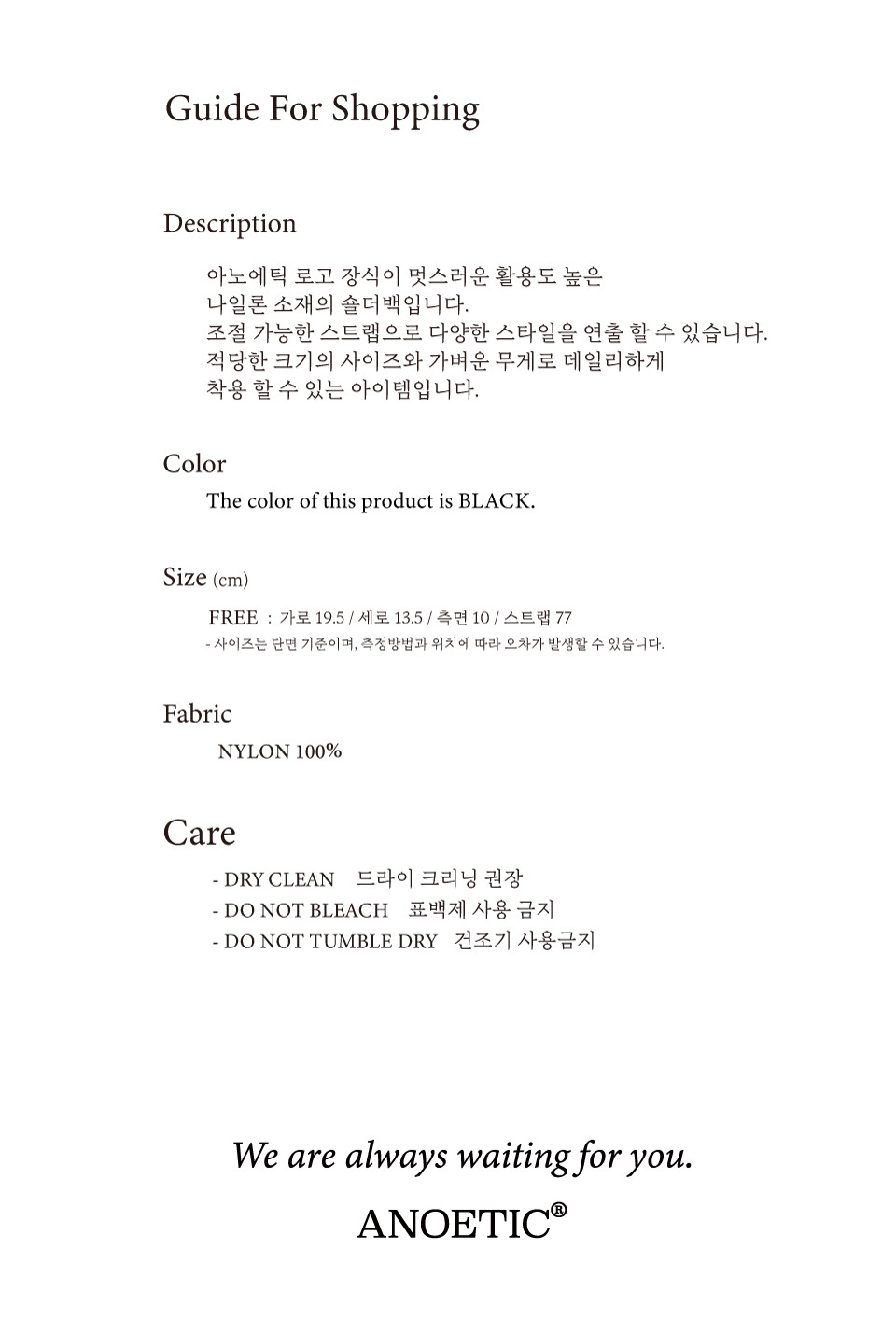 Guide For Shopping

Description

아노에틱 로고 장식이 멋스러운 활용도 높은
나일론 소재의 숄더백입니다.
조절 가능한 스트랩으로 다양한 스타일을 연출 할 수 있습니다.
적당한 크기의 사이즈와 가벼운 무게로 데일리하게
착용 할 수 있는 아이템입니다.

Color

The color of this product is BLACK.

Size (cm)

FREE : 가로 19.5 / 세로 13.5 / 측면 10 / 스트랩 77
- 사이즈는 단면 기준이며, 측정방법과 위치에 따라 오차가 발생할 수 있습니다.

Fabric

NYLON 100%

Care

- DRY CLEAN 드라이 크리닝 권장
- DO NOT BLEACH 표백제 사용 금지
- DO NOT TUMBLE DRY 건조기 사용금지

We are always waiting for you.

ANOETIC®